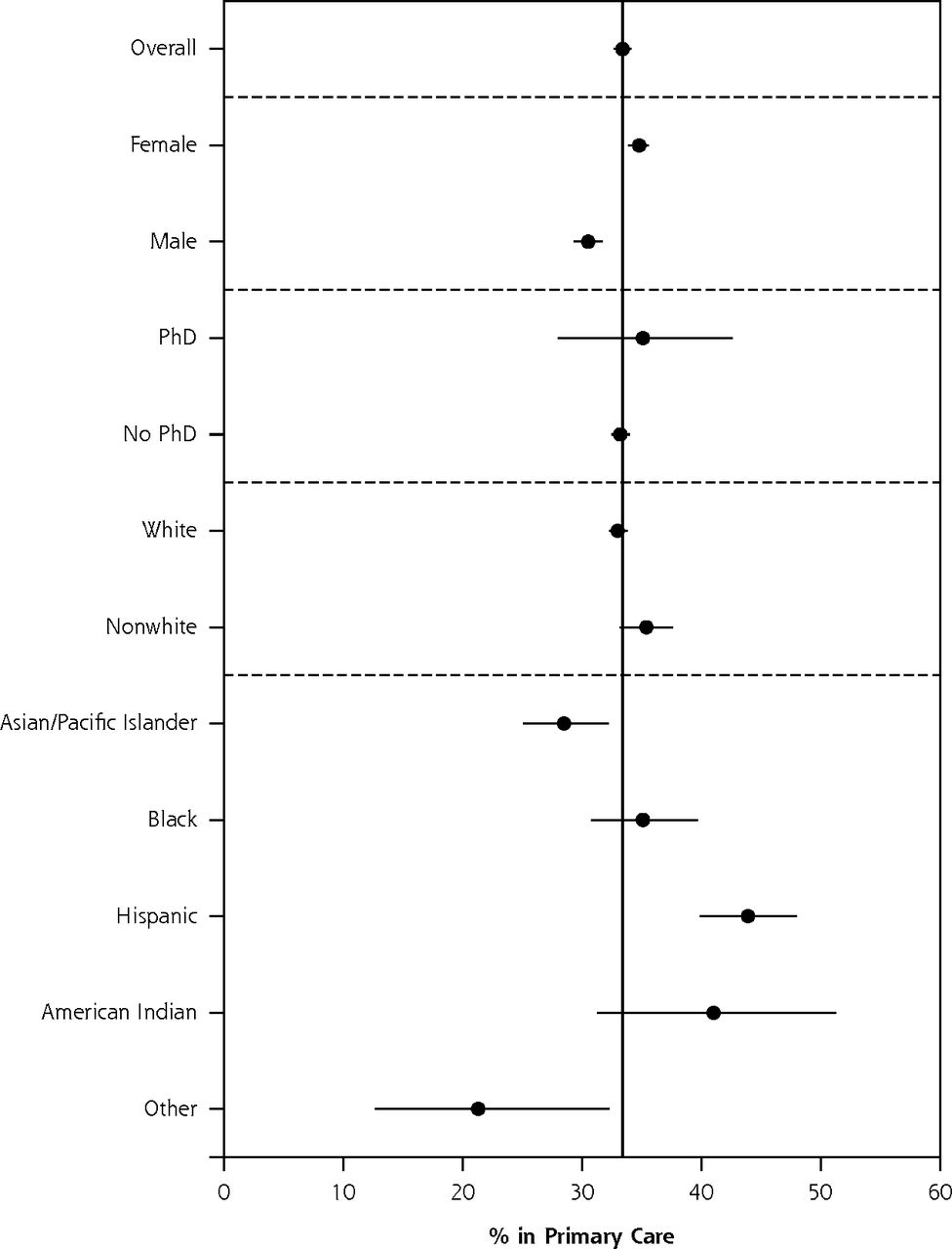 Overall

Female

Male

PhD

No PhD

White

Nonwhite

Asian/Pacific Islander

Black

Hispanic

American Indian

Other

0 10 20 30 40 50 60

% in Primary Care